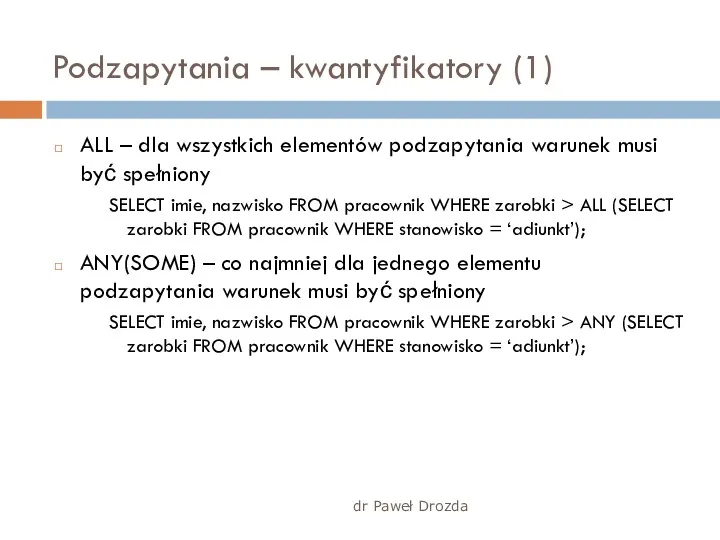 Podzapytania – kwantyfikatory (1)

ALL – dla wszystkich elementów podzapytania warunek musi być spełniony

SELECT imie, nazwisko FROM pracownik WHERE zarobki > ALL (SELECT zarobki FROM pracownik WHERE stanowisko = ‘adiunkt’);

ANY(SOME) – co najmniej dla jednego elementu podzapytania warunek musi być spełniony

SELECT imie, nazwisko FROM pracownik WHERE zarobki > ANY (SELECT zarobki FROM pracownik WHERE stanowisko = ‘adiunkt’);

dr Paweł Drozda